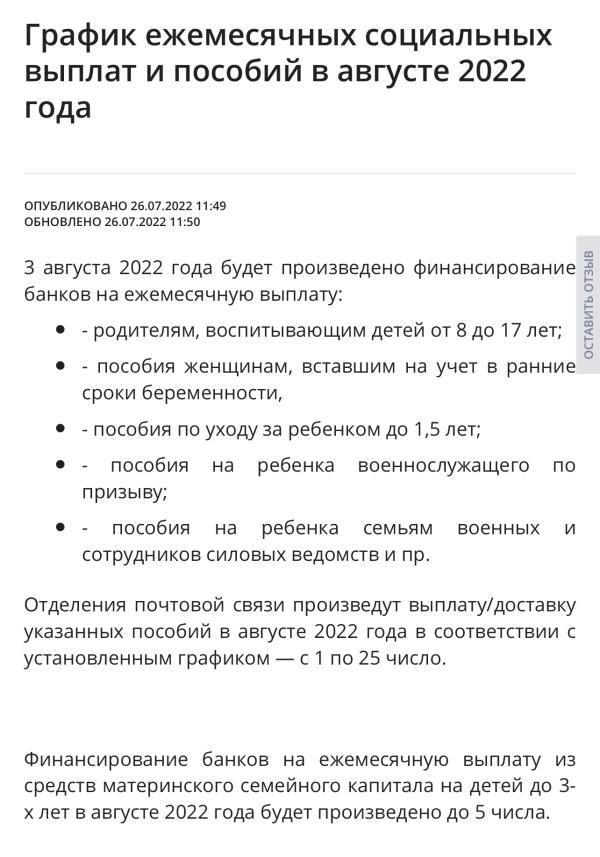 График ежемесячных социальных выплат и пособий в августе 2022 года

ОПУБЛИКОВАНО 26.07.2022 11:49
ОБНОВЛЕНО 26.07.2022 11:50

ОСТАВИТЬ ОТЗЫВ

3 августа 2022 года будет произведено финансирование банков на ежемесячную выплату:

- - родителям, воспитывающим детей от 8 до 17 лет;
- - пособия женщинам, вставшим на учет в ранние сроки беременности,
- - пособия по уходу за ребенком до 1,5 лет;
- - пособия на ребенка военнослужащего по призыву;
- - пособия на ребенка семьям военных и сотрудников силовых ведомств и пр.

Отделения почтовой связи произведут выплату/доставку указанных пособий в августе 2022 года в соответствии с установленным графиком — с 1 по 25 число.

Финансирование банков на ежемесячную выплату из средств материнского семейного капитала на детей до 3-х лет в августе 2022 года будет произведено до 5 числа.